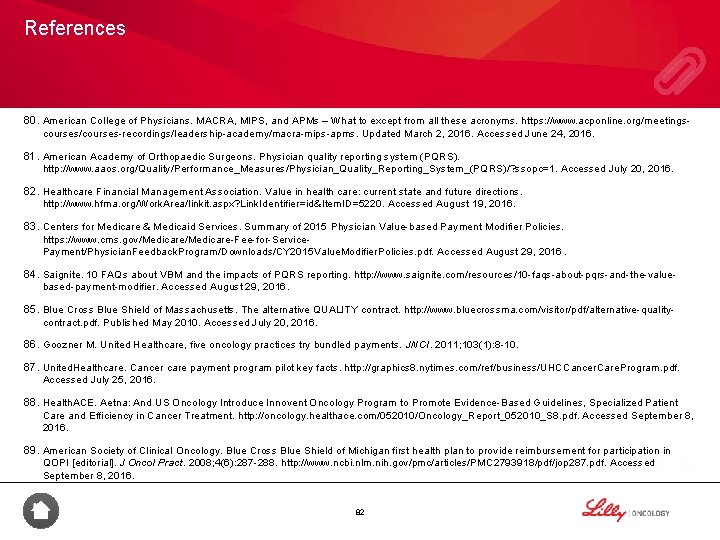 References

80. American College of Physicians. MACRA, MIPS, and APMs – What to except from all these acronyms. https://www.acponline.org/meetings-courses/courses-recordings/leadership-academy/macra-mips-apms. Updated March 2, 2016. Accessed June 24, 2016.

81. American Academy of Orthopaedic Surgeons. Physician quality reporting system (PQRS). http://www.aaos.org/Quality/Performance_Measures/Physician_Quality_Reporting_System_(PQRS)/?ssopc=1. Accessed July 20, 2016.

82. Healthcare Financial Management Association. Value in health care: current state and future directions. http://www.hfma.org/WorkArea/linkit.aspx?LinkIdentifier=id&ItemID=5220. Accessed August 19, 2016.

83. Centers for Medicare & Medicaid Services. Summary of 2015 Physician Value-based Payment Modifier Policies. https://www.cms.gov/Medicare/Medicare-Fee-for-Service-Payment/PhysicianFeedbackProgram/Downloads/CY2015ValueModifierPolicies.pdf. Accessed August 29, 2016.

84. Saignite. 10 FAQs about VBM and the impacts of PQRS reporting. http://www.saignite.com/resources/10-faqs-about-pqrs-and-the-value-based-payment-modifier. Accessed August 29, 2016.

85. Blue Cross Blue Shield of Massachusetts. The alternative QUALITY contract. http://www.bluecrossma.com/visitor/pdf/alternative-quality-contract.pdf. Published May 2010. Accessed July 20, 2016.

86. Goozner M. United Healthcare, five oncology practices try bundled payments. JNCI. 2011;103(1):8-10.

87. UnitedHealthcare. Cancer care payment program pilot key facts. http://graphics8.nytimes.com/ref/business/UHCCancerCareProgram.pdf. Accessed July 25, 2016.

88. HealthACE. Aetna: And US Oncology Introduce Innovent Oncology Program to Promote Evidence-Based Guidelines, Specialized Patient Care and Efficiency in Cancer Treatment. http://oncology.healthace.com/052010/Oncology_Report_052010_S8.pdf. Accessed September 8, 2016.

89. American Society of Clinical Oncology. Blue Cross Blue Shield of Michigan first health plan to provide reimbursement for participation in QOPI [editorial]. J Oncol Pract. 2008;4(6):287-288. http://www.ncbi.nlm.nih.gov/pmc/articles/PMC2793918/pdf/jop287.pdf. Accessed September 8, 2016.

92

Lilly | ONCOLOGY